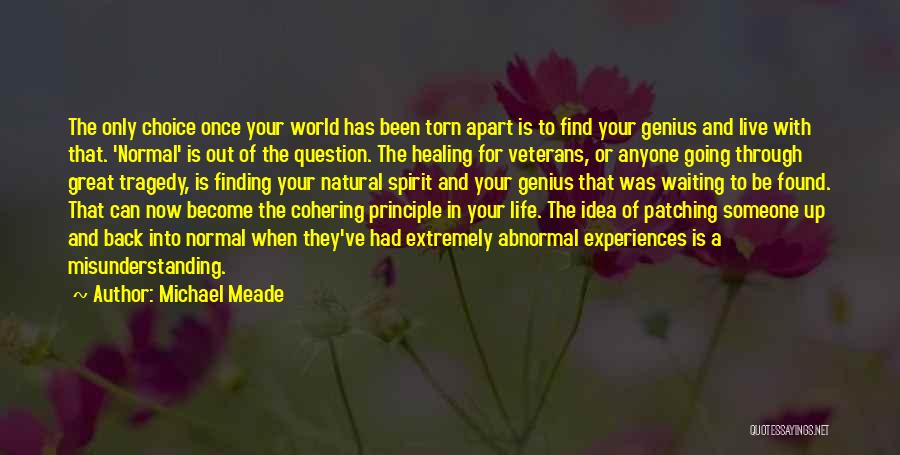 The only choice once your world has been torn apart is to find your genius and live with that. 'Normal' is out of the question. The healing for veterans, or anyone going through great tragedy, is finding your natural spirit and your genius that was waiting to be found. That can now become the cohering principle in your life. The idea of patching someone up and back into normal when they've had extremely abnormal experiences is a misunderstanding.

~ Author: Michael Meade

QUOTESSAYINGS.NET